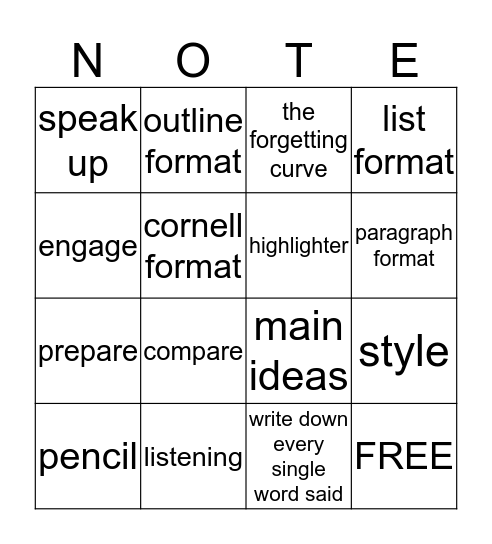 | N | O | T | E |
|---|---|---|---|
| speak up | outline format | the forgetting curve | list format |
| engage | cornell format | highlighter | paragraph format |
| prepare | compare | main ideas | style |
| pencil | listening | write down every single word said | FREE |